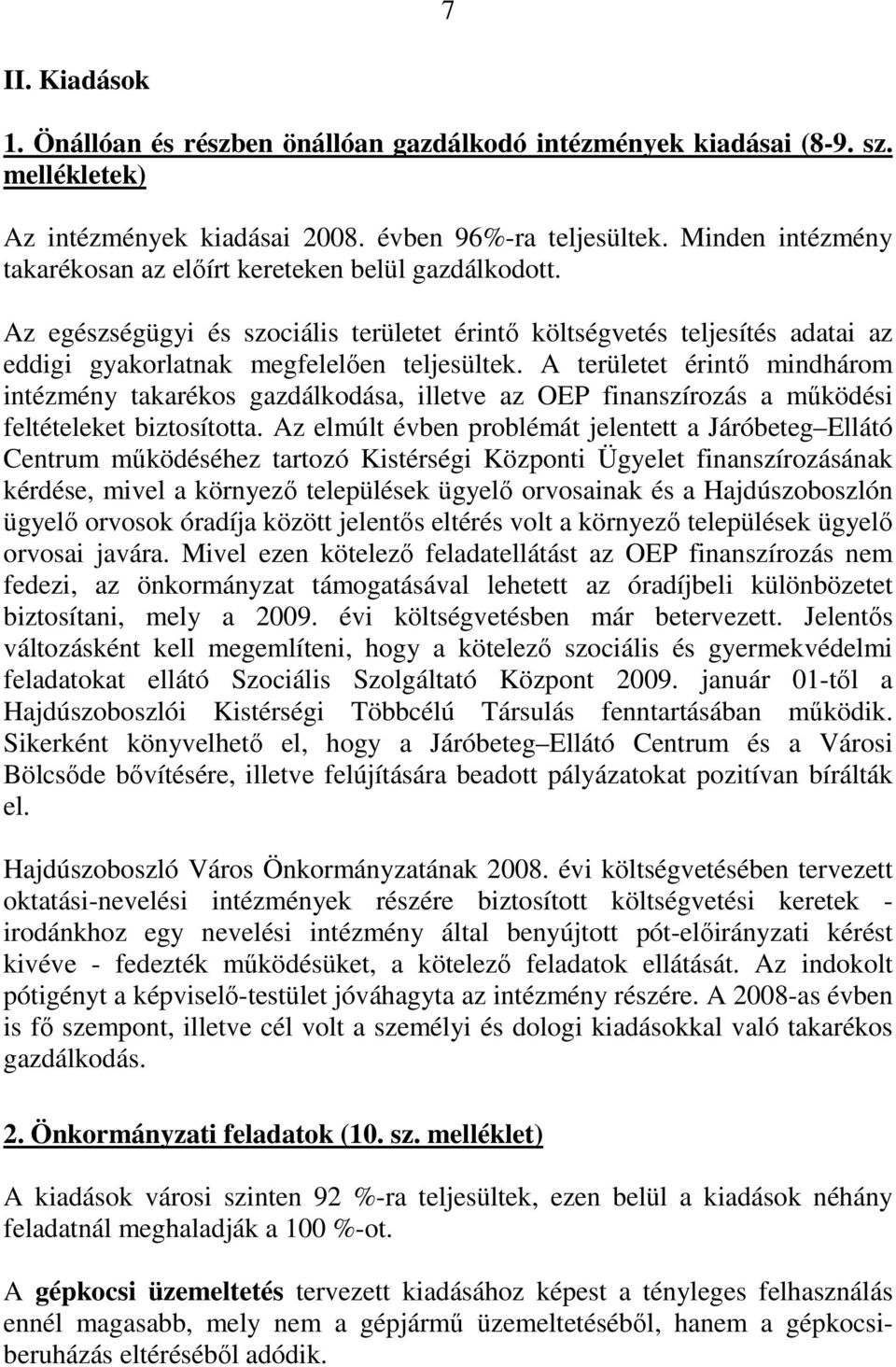 7

II. Kiadások

1. Önállóan és részben önállóan gazdálkodó intézmények kiadásai (8-9. sz. mellékletek)

Az intézmények kiadásai 2008. évben 96%-ra teljesültek. Minden intézmény takarékosan az előírt kereteken belül gazdálkodott.

Az egészségügyi és szociális területet érintő költségvetés teljesítés adatai az eddigi gyakorlatnak megfelelően teljesültek. A területet érintő mindhárom intézmény takarékos gazdálkodása, illetve az OEP finanszírozás a működési feltételeket biztosította. Az elmúlt évben problémát jelentett a Járóbeteg Ellátó Centrum működéséhez tartozó Kistérségi Központi Ügyelet finanszírozásának kérdése, mivel a környező települések ügyelő orvosainak és a Hajdúszoboszlón ügyelő orvosok óradíja között jelentős eltérés volt a környező települések ügyelő orvosai javára. Mivel ezen kötelező feladatellátást az OEP finanszírozás nem fedezi, az önkormányzat támogatásával lehetett az óradíjbeli különbözetet biztosítani, mely a 2009. évi költségvetésben már betervezett. Jelentős változásként kell megemlíteni, hogy a kötelező szociális és gyermekvédelmi feladatokat ellátó Szociális Szolgáltató Központ 2009. január 01-től a Hajdúszoboszlói Kistérségi Többcélú Társulás fenntartásában működik. Sikerként könyvelhető el, hogy a Járóbeteg Ellátó Centrum és a Városi Bölcsőde bővítésére, illetve felújítására beadott pályázatokat pozitívan bírálták el.

Hajdúszoboszló Város Önkormányzatának 2008. évi költségvetésében tervezett oktatási-nevelési intézmények részére biztosított költségvetési keretek - irodánkhoz egy nevelési intézmény által benyújtott pót-előirányzati kérést kivéve - fedezték működésüket, a kötelező feladatok ellátását. Az indokolt pótigényt a képviselő-testület jóváhagyta az intézmény részére. A 2008-as évben is fő szempont, illetve cél volt a személyi és dologi kiadásokkal való takarékos gazdálkodás.

2. Önkormányzati feladatok (10. sz. melléklet)

A kiadások városi szinten 92 %-ra teljesültek, ezen belül a kiadások néhány feladatnál meghaladják a 100 %-ot.

A gépkocsi üzemeltetés tervezett kiadásához képest a tényleges felhasználás ennél magasabb, mely nem a gépjármű üzemeltetéséből, hanem a gépkocsi-beruházás eltéréséből adódik.